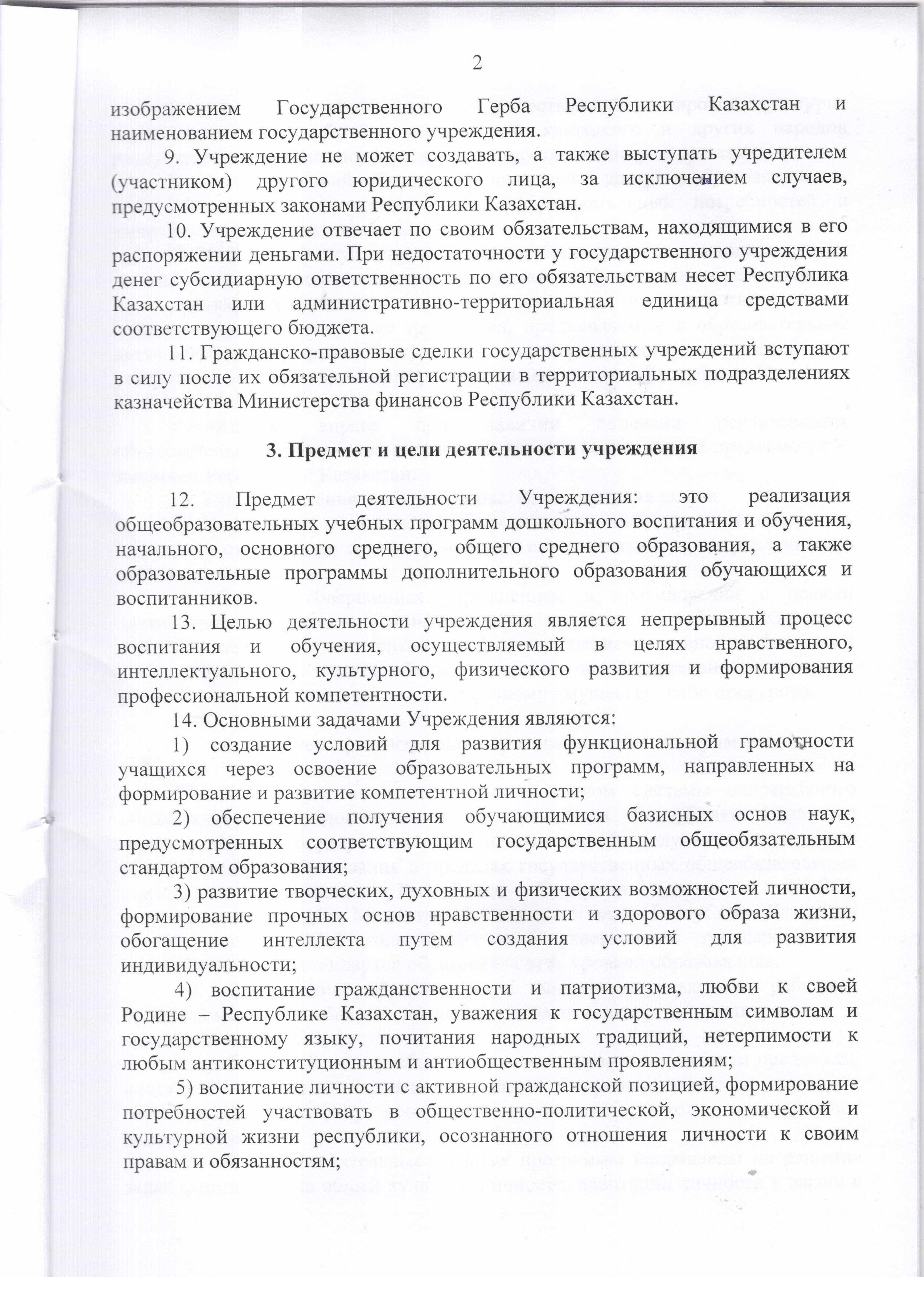 2

изображением Государственного Герба Республики Казахстан и наименованием государственного учреждения.

9. Учреждение не может создавать, а также выступать учредителем (участником) другого юридического лица, за исключением случаев, предусмотренных законами Республики Казахстан.

10. Учреждение отвечает по своим обязательствам, находящимися в его распоряжении деньгами. При недостаточности у государственного учреждения денег субсидиарную ответственность по его обязательствам несет Республика Казахстан или административно-территориальная единица средствами соответствующего бюджета.

11. Гражданско-правовые сделки государственных учреждений вступают в силу после их обязательной регистрации в территориальных подразделениях казначейства Министерства финансов Республики Казахстан.

3. Предмет и цели деятельности учреждения

12. Предмет деятельности Учреждения: это реализация общеобразовательных учебных программ дошкольного воспитания и обучения, начального, основного среднего, общего среднего образования, а также образовательные программы дополнительного образования обучающихся и воспитанников.

13. Целью деятельности учреждения является непрерывный процесс воспитания и обучения, осуществляемый в целях нравственного, интеллектуального, культурного, физического развития и формирования профессиональной компетентности.

14. Основными задачами Учреждения являются:

1) создание условий для развития функциональной грамотности учащихся через освоение образовательных программ, направленных на формирование и развитие компетентной личности;

2) обеспечение получения обучающимися базисных основ наук, предусмотренных соответствующим государственным общеобязательным стандартом образования;

3) развитие творческих, духовных и физических возможностей личности, формирование прочных основ нравственности и здорового образа жизни, обогащение интеллекта путем создания условий для развития индивидуальности;

4) воспитание гражданственности и патриотизма, любви к своей Родине – Республике Казахстан, уважения к государственным символам и государственному языку, почитания народных традиций, нетерпимости к любым антиконституционным и антиобщественным проявлениям;

5) воспитание личности с активной гражданской позицией, формирование потребностей участвовать в общественно-политической, экономической и культурной жизни республики, осознанного отношения личности к своим правам и обязанностям;